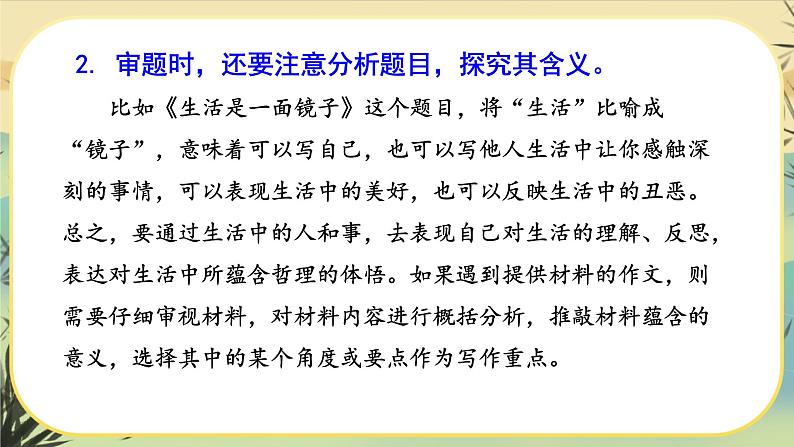 2.审题时，还要注意分析题目，探究其含义。

比如《生活是一面镜子》这个题目，将“生活”比喻成“镜子”，意味着可以写自己，也可以写他人生活中让你感触深刻的事情，可以表现生活中的美好，也可以反映生活中的丑恶。总之，要通过生活中的人和事，去表现自己对生活的理解、反思，表达对生活中所蕴含哲理的体悟。如果遇到提供材料的作文，则需要仔细审视材料，对材料内容进行概括分析，推敲材料蕴含的意义，选择其中的某个角度或要点作为写作重点。